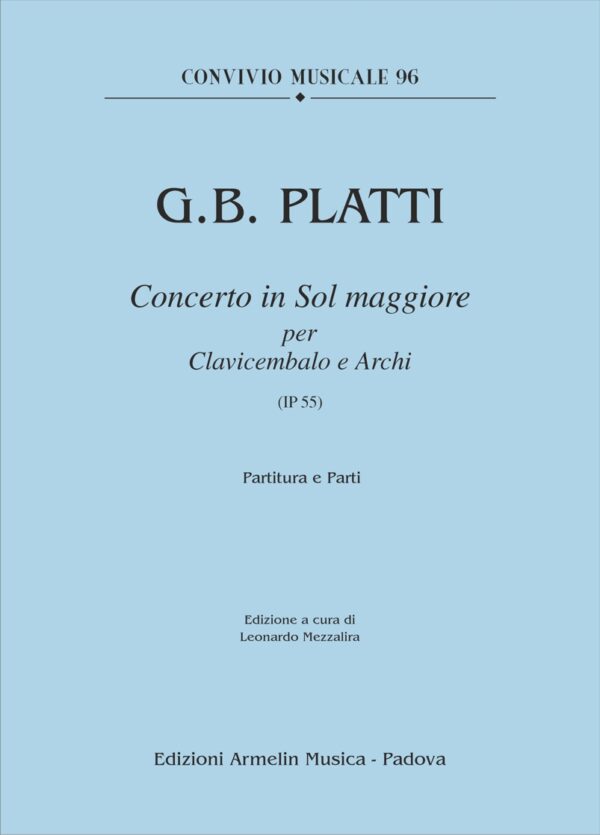 CONVIVIO MUSICALE 96

G.B. PLATTI

Concerto in Sol maggiore
per
Clavicembalo e Archi

(IP 55)

Partitura e Parti

Edizione a cura di
Leonardo Mezzalira

Edizioni Armelin Musica - Padova